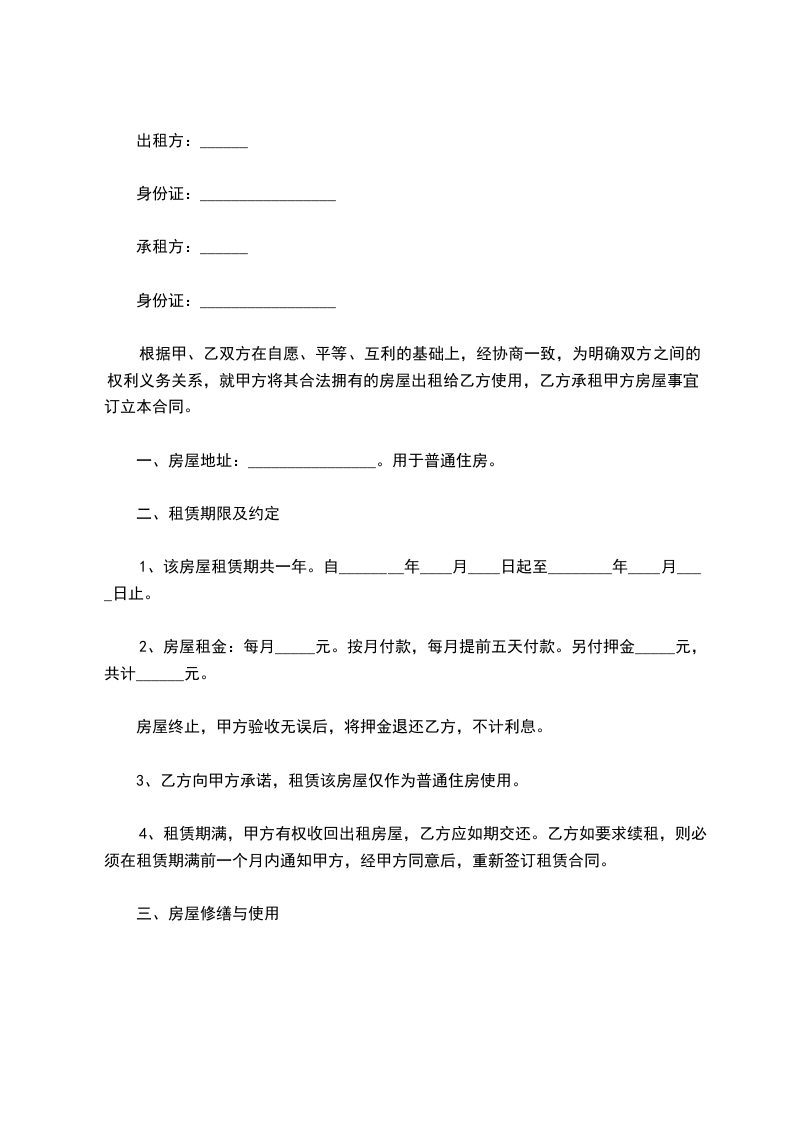 出租方：______

身份证：_________________

承租方：______

身份证：_________________

根据甲、乙双方在自愿、平等、互利的基础上，经协商一致，为明确双方之间的权利义务关系，就甲方将其合法拥有的房屋出租给乙方使用，乙方承租甲方房屋事宜订立本合同。

一、房屋地址：________________。用于普通住房。

二、租赁期限及约定

1、该房屋租赁期共一年。自________年____月____日起至________年____月____日止。

2、房屋租金：每月_____元。按月付款，每月提前五天付款。另付押金_____元，共计______元。

房屋终止，甲方验收无误后，将押金退还乙方，不计利息。

3、乙方向甲方承诺，租赁该房屋仅作为普通住房使用。

4、租赁期满，甲方有权收回出租房屋，乙方应如期交还。乙方如要求续租，则必须在租赁期满前一个月内通知甲方，经甲方同意后，重新签订租赁合同。

三、房屋修缮与使用